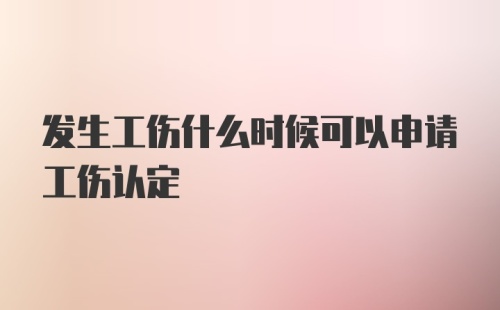 发生工伤什么时候可以申请工伤认定